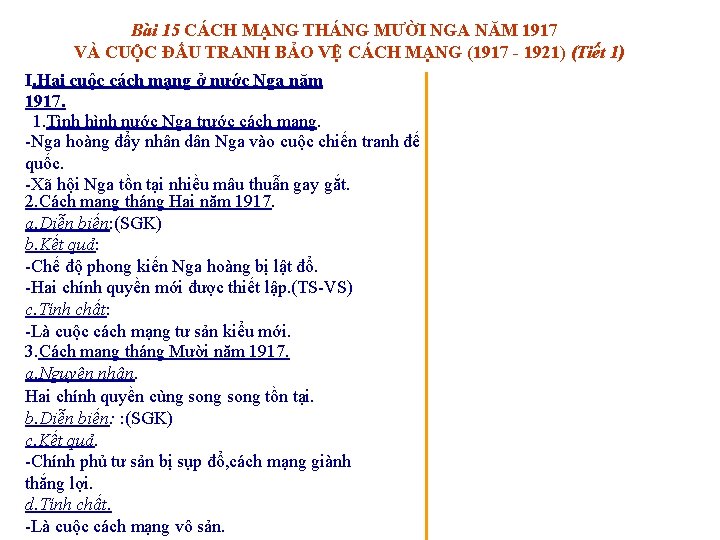 Bài 15 CÁCH MẠNG THÁNG MƯỜI NGA NĂM 1917
VÀ CUỘC ĐẤU TRANH BẢO VỆ CÁCH MẠNG (1917 - 1921) (Tiết 1)

I.Hai cuộc cách mạng ở nước Nga năm 1917.

1.Tình hình nước Nga trước cách mạng.

-Nga hoàng đẩy nhân dân Nga vào cuộc chiến tranh đế quốc.

-Xã hội Nga tồn tại nhiều mâu thuẫn gay gắt.

2.Cách mạng tháng Hai năm 1917.

a.Diễn biến:(SGK)

b.Kết quả:

-Chế độ phong kiến Nga hoàng bị lật đổ.

-Hai chính quyền mới được thiết lập.(TS-VS)

c.Tính chất:

-Là cuộc cách mạng tư sản kiểu mới.

3.Cách mạng tháng Mười năm 1917.

a.Nguyên nhân.

Hai chính quyền cùng song song tồn tại.

b.Diễn biến: :(SGK)

c.Kết quả.

-Chính phủ tư sản bị sụp đổ,cách mạng giành thắng lợi.

d.Tính chất.

-Là cuộc cách mạng vô sản.